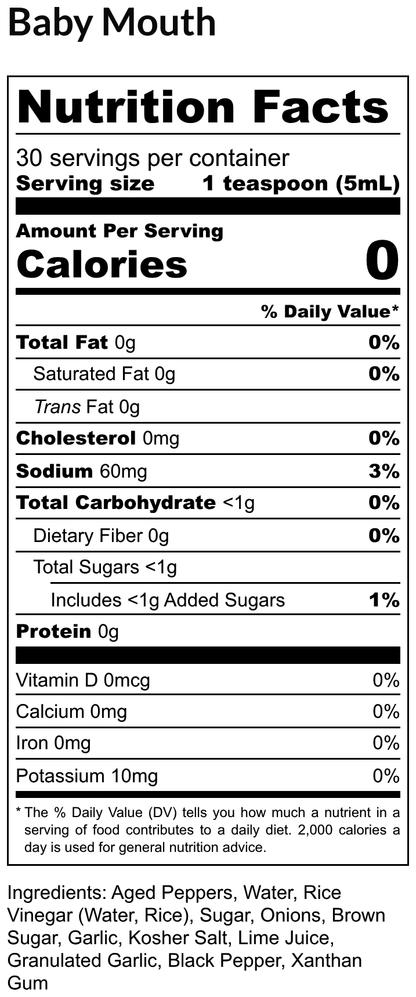 Baby Mouth

Nutrition Facts

30 servings per container
Serving size 1 teaspoon (5mL)

Amount Per Serving
Calories 0

% Daily Value*

Total Fat 0g 0%
Saturated Fat 0g 0%
Trans Fat 0g
Cholesterol 0mg 0%
Sodium 60mg 3%
Total Carbohydrate <1g 0%
Dietary Fiber 0g 0%
Total Sugars <1g
Includes <1g Added Sugars 1%
Protein 0g

Vitamin D 0mcg 0%
Calcium 0mg 0%
Iron 0mg 0%
Potassium 10mg 0%

* The % Daily Value (DV) tells you how much a nutrient in a serving of food contributes to a daily diet. 2,000 calories a day is used for general nutrition advice.

Ingredients: Aged Peppers, Water, Rice Vinegar (Water, Rice), Sugar, Onions, Brown Sugar, Garlic, Kosher Salt, Lime Juice, Granulated Garlic, Black Pepper, Xanthan Gum